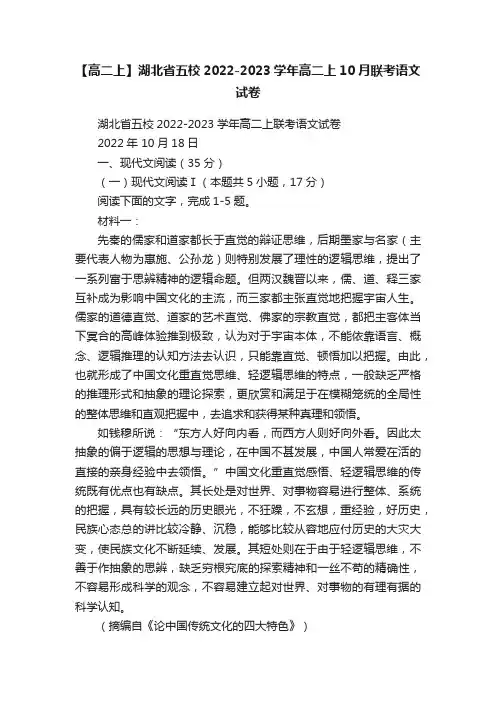 【高二上】湖北省五校 2022-2023 学年高二上 10 月联考语文试卷

湖北省五校 2022-2023 学年高二上联考语文试卷
2022 年 10 月 18 日
一、现代文阅读（35 分）
（一）现代文阅读 I（本题共 5 小题，17 分）
阅读下面的文字，完成 1-5 题。
材料一：

先秦的儒家和道家都长于直觉的辩证思维，后期墨家与名家（主要代表人物为惠施、公孙龙）则特别发展了理性的逻辑思维，提出了一系列富于思辨精神的逻辑命题。但两汉魏晋以来，儒、道、释三家互补成为影响中国文化的主流，而三家都主张直觉地把握宇宙人生。儒家的道德直觉、道家的艺术直觉、佛家的宗教直觉，都把主客体当下冥合的高峰体验推到极致，认为对于宇宙本体，不能依靠语言、概念、逻辑推理的认知方法去认识，只能靠直觉、顿悟加以把握。由此，也就形成了中国文化重直觉思维、轻逻辑思维的特点，一般缺乏严格的推理形式和抽象的理论探索，更欣赏和满足于在模糊笼统的全局性的整体思维和直观把握中，去追求和获得某种真理和领悟。

如钱穆所说：“东方人好向内看，而西方人则好向外看。因此太抽象的偏于逻辑的思想与理论，在中国不甚发展，中国人常爱在活的直接的亲身经验中去领悟。”中国文化重直觉感悟、轻逻辑思维的传统既有优点也有缺点。其长处是对世界、对事物容易进行整体、系统的把握，具有较长远的历史眼光，不狂躁，不玄想，重经验，好历史，民族心态总的讲比较冷静、沉稳，能够比较从容地应付历史的大灾大变，使民族文化不断延续、发展。其短处则在于由于轻逻辑思维，不善于作抽象的思辨，缺乏穷根究底的探索精神和一丝不苟的精确性，不容易形成科学的观念，不容易建立起对世界、对事物的有理有据的科学认知。

（摘编自《论中国传统文化的四大特色》）